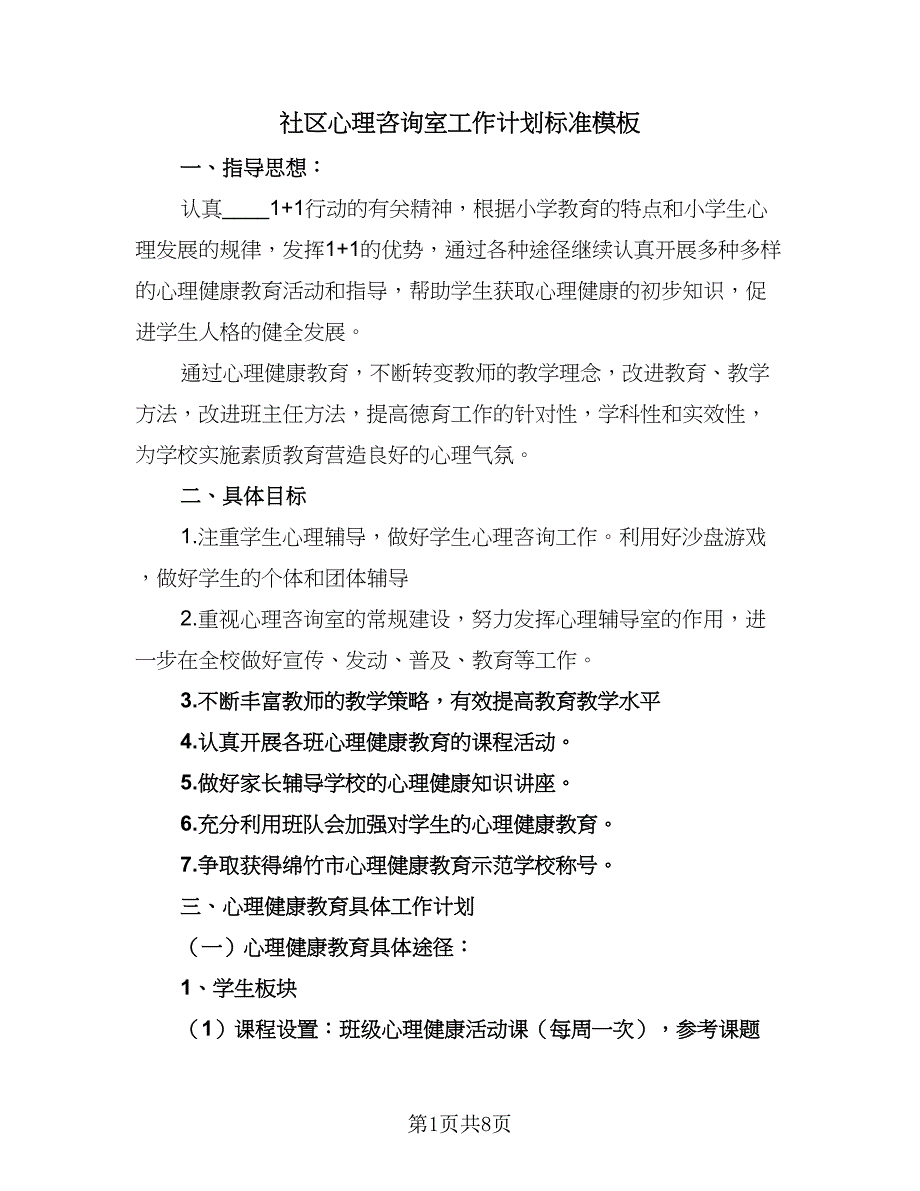 社区心理咨询室工作计划标准模板

一、指导思想：

认真____1+1行动的有关精神，根据小学教育的特点和小学生心理发展的规律，发挥1+1的优势，通过各种途径继续认真开展多种多样的心理健康教育活动和指导，帮助学生获取心理健康的初步知识，促进学生人格的健全发展。

通过心理健康教育，不断转变教师的教学理念，改进教育、教学方法，改进班主任方法，提高德育工作的针对性，学科性和实效性，为学校实施素质教育营造良好的心理气氛。

二、具体目标

1.注重学生心理辅导，做好学生心理咨询工作。利用好沙盘游戏，做好学生的个体和团体辅导

2.重视心理咨询室的常规建设，努力发挥心理辅导室的作用，进一步在全校做好宣传、发动、普及、教育等工作。

3.不断丰富教师的教学策略，有效提高教育教学水平

4.认真开展各班心理健康教育的课程活动。

5.做好家长辅导学校的心理健康知识讲座。

6.充分利用班队会加强对学生的心理健康教育。

7.争取获得绵竹市心理健康教育示范学校称号。

三、心理健康教育具体工作计划

（一）心理健康教育具体途径：

1、学生板块

（1）课程设置：班级心理健康活动课（每周一次），参考课题

第1页共8页